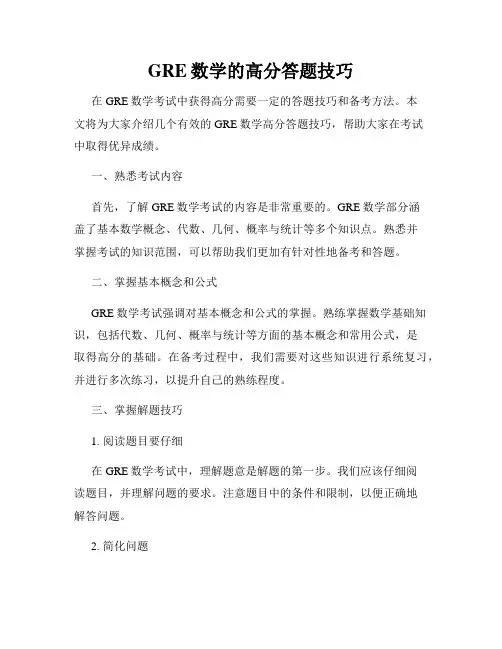 GRE 数学的高分答题技巧

在 GRE 数学考试中获得高分需要一定的答题技巧和备考方法。本文将为大家介绍几个有效的 GRE 数学高分答题技巧，帮助大家在考试中取得优异成绩。

一、熟悉考试内容

首先，了解 GRE 数学考试的内容是非常重要的。GRE 数学部分涵盖了基本数学概念、代数、几何、概率与统计等多个知识点。熟悉并掌握考试的知识范围，可以帮助我们更加有针对性地备考和答题。

二、掌握基本概念和公式

GRE 数学考试强调对基本概念和公式的掌握。熟练掌握数学基础知识，包括代数、几何、概率与统计等方面的基本概念和常用公式，是取得高分的基础。在备考过程中，我们需要对这些知识进行系统复习，并进行多次练习，以提升自己的熟练程度。

三、掌握解题技巧

1. 阅读题目要仔细

在 GRE 数学考试中，理解题意是解题的第一步。我们应该仔细阅读题目，并理解问题的要求。注意题目中的条件和限制，以便正确地解答问题。

2. 简化问题